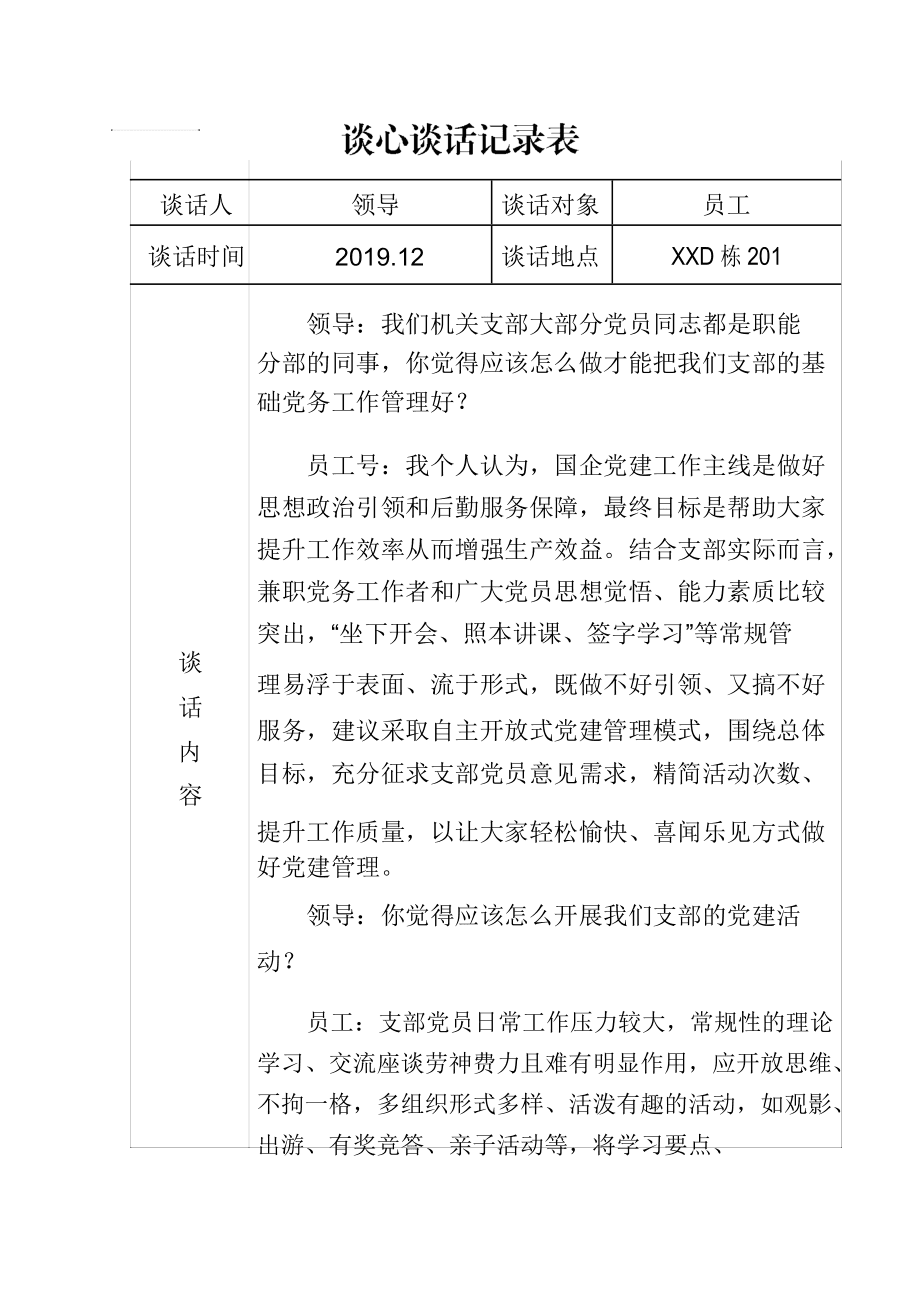 谈心谈话记录表

| 谈话人 | 领导 | 谈话对象 | 员工 |
|---|---|---|---|
| 谈话时间 | 2019.12 | 谈话地点 | XXD 栋 201 |

谈话内容

领导：我们机关支部大部分党员同志都是职能分部的同事，你觉得应该怎么做才能把我们支部的基础党务工作管理好？

员工号：我个人认为，国企党建工作主线是做好思想政治引领和后勤服务保障，最终目标是帮助大家提升工作效率从而增强生产效益。结合支部实际而言，兼职党务工作者和广大党员思想觉悟、能力素质比较突出，“坐下开会、照本讲课、签字学习”等常规管理易浮于表面、流于形式，既做不好引领、又搞不好服务，建议采取自主开放式党建管理模式，围绕总体目标，充分征求支部党员意见需求，精简活动次数、提升工作质量，以让大家轻松愉快、喜闻乐见方式做好党建管理。

领导：你觉得应该怎么开展我们支部的党建活动？

员工：支部党员日常工作压力较大，常规性的理论学习、交流座谈劳神费力且难有明显作用，应开放思维、不拘一格，多组织形式多样、活泼有趣的活动，如观影、出游、有奖竞答、亲子活动等，将学习要点、